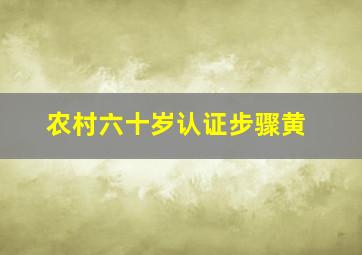 农村六十岁认证步骤黄